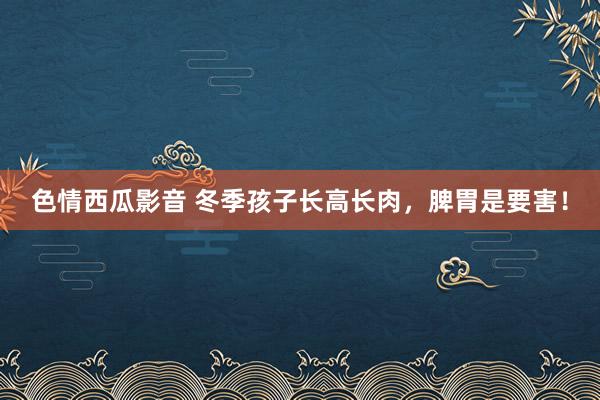 色情西瓜影音 冬季孩子长高长肉，脾胃是要害！